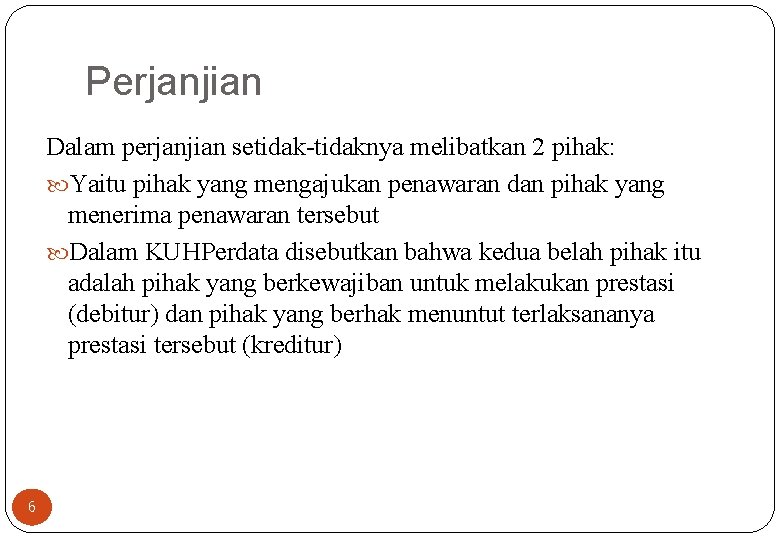 Perjanjian

Dalam perjanjian setidak-tidaknya melibatkan 2 pihak:

Yaitu pihak yang mengajukan penawaran dan pihak yang menerima penawaran tersebut

Dalam KUHPerdata disebutkan bahwa kedua belah pihak itu adalah pihak yang berkewajiban untuk melakukan prestasi (debitur) dan pihak yang berhak menuntut terlaksananya prestasi tersebut (kreditur)

6